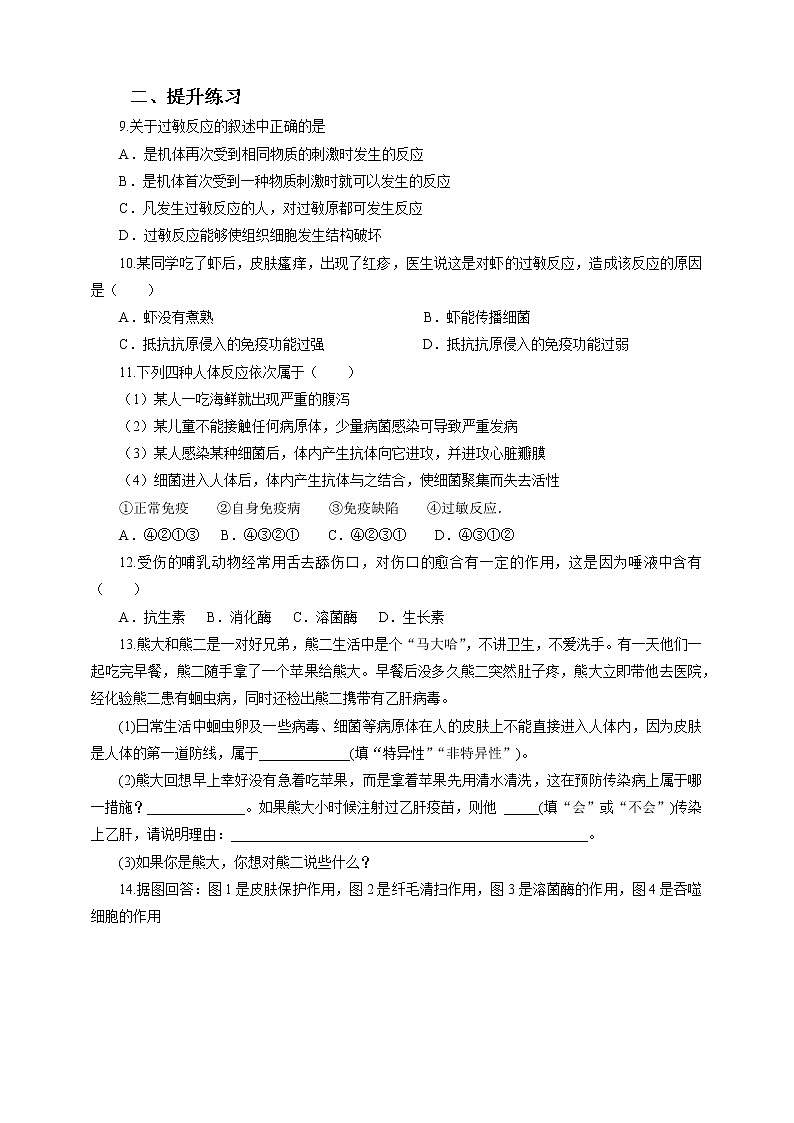 二、提升练习

9.关于过敏反应的叙述中正确的是

A．是机体再次受到相同物质的刺激时发生的反应

B．是机体首次受到一种物质刺激时就可以发生的反应

C．凡发生过敏反应的人，对过敏原都可发生反应

D．过敏反应能够使组织细胞发生结构破坏

10.某同学吃了虾后，皮肤瘙痒，出现了红疹，医生说这是对虾的过敏反应，造成该反应的原因是（　　）

A．虾没有煮熟　　B．虾能传播细菌

C．抵抗抗原侵入的免疫功能过强　　D．抵抗抗原侵入的免疫功能过弱

11.下列四种人体反应依次属于（　　）

（1）某人一吃海鲜就出现严重的腹泻

（2）某儿童不能接触任何病原体，少量病菌感染可导致严重发病

（3）某人感染某种细菌后，体内产生抗体向它进攻，并进攻心脏瓣膜

（4）细菌进入人体后，体内产生抗体与之结合，使细菌聚集而失去活性

①正常免疫　②自身免疫病　③免疫缺陷　④过敏反应.

A．④②①③　B．④③②①　C．④②③①　D．④③①②

12.受伤的哺乳动物经常用舌去舔伤口，对伤口的愈合有一定的作用，这是因为唾液中含有（　　）

A．抗生素　B．消化酶　C．溶菌酶　D．生长素

13.熊大和熊二是一对好兄弟，熊二生活中是个“马大哈”，不讲卫生，不爱洗手。有一天他们一起吃完早餐，熊二随手拿了一个苹果给熊大。早餐后没多久熊二突然肚子疼，熊大立即带他去医院，经化验熊二患有蛔虫病，同时还检出熊二携带有乙肝病毒。

(1)日常生活中蛔虫卵及一些病毒、细菌等病原体在人的皮肤上不能直接进入人体内，因为皮肤是人体的第一道防线，属于____________(填“特异性”“非特异性”)。

(2)熊大回想早上幸好没有急着吃苹果，而是拿着苹果先用清水清洗，这在预防传染病上属于哪一措施？____________。如果熊大小时候注射过乙肝疫苗，则他 _____(填“会”或“不会”)传染上乙肝，请说明理由：______________________________________________。

(3)如果你是熊大，你想对熊二说些什么？

14.据图回答：图1是皮肤保护作用，图2是纤毛清扫作用，图3是溶菌酶的作用，图4是吞噬细胞的作用